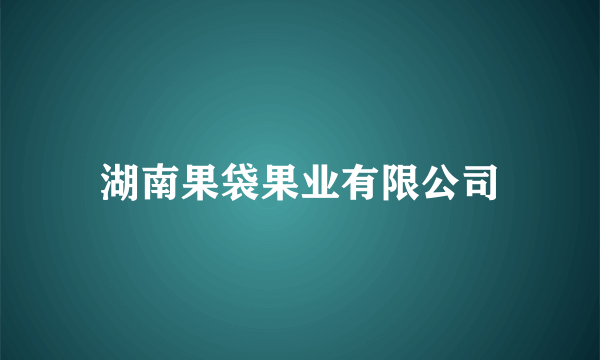 湖南果袋果业有限公司